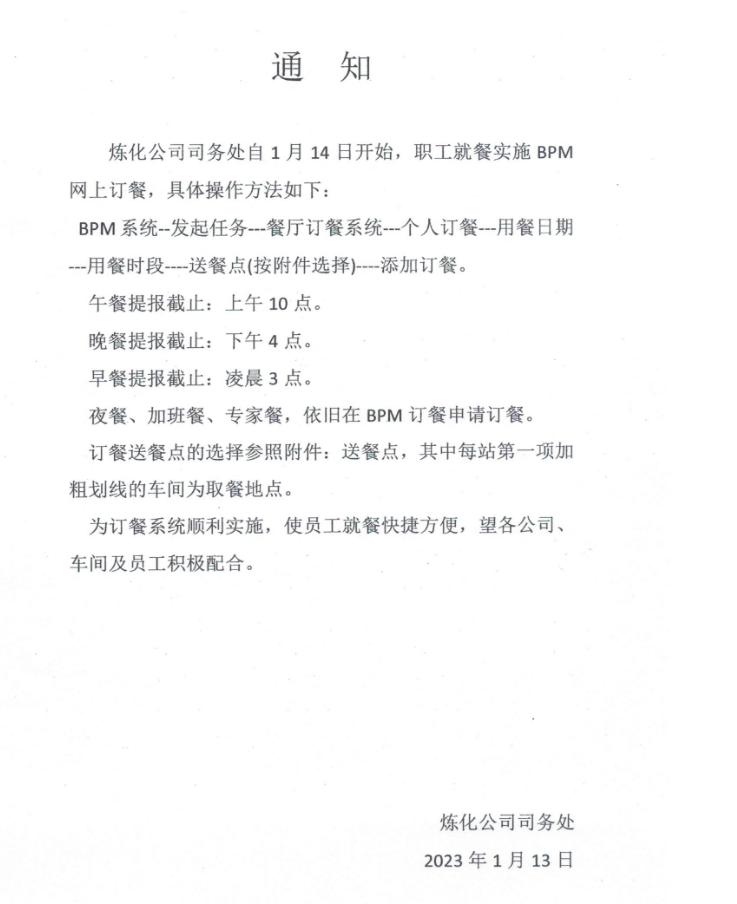 通　知

炼化公司司务处自 1 月 14 日开始，职工就餐实施 BPM 网上订餐，具体操作方法如下：

BPM 系统--发起任务---餐厅订餐系统---个人订餐---用餐日期---用餐时段----送餐点(按附件选择)----添加订餐。

午餐提报截止：上午 10 点。

晚餐提报截止：下午 4 点。

早餐提报截止：凌晨 3 点。

夜餐、加班餐、专家餐，依旧在 BPM 订餐申请订餐。

订餐送餐点的选择参照附件：送餐点，其中每站第一项加粗划线的车间为取餐地点。

为订餐系统顺利实施，使员工就餐快捷方便，望各公司、车间及员工积极配合。

炼化公司司务处

2023 年 1 月 13 日